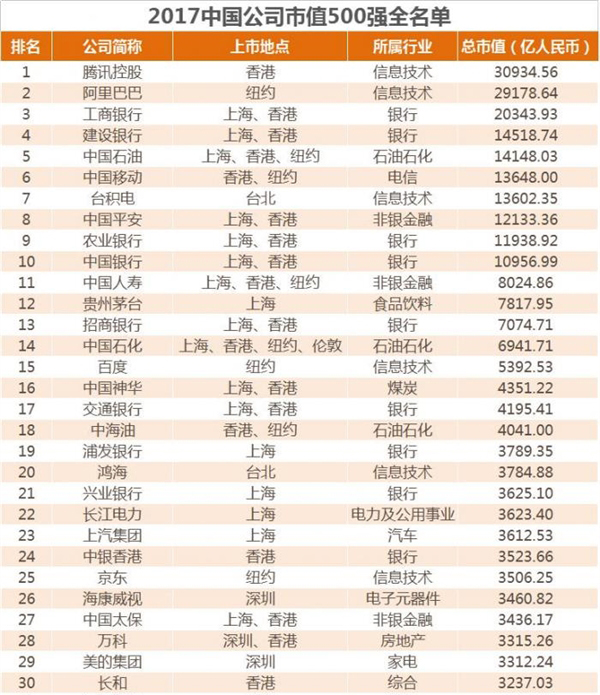 2017中国公司市值500强全名单

| 排名 | 公司简称 | 上市地点 | 所属行业 | 总市值（亿人民币） |
|---|---|---|---|---|
| 1 | 腾讯控股 | 香港 | 信息技术 | 30934.56 |
| 2 | 阿里巴巴 | 纽约 | 信息技术 | 29178.64 |
| 3 | 工商银行 | 上海、香港 | 银行 | 20343.93 |
| 4 | 建设银行 | 上海、香港 | 银行 | 14518.74 |
| 5 | 中国石油 | 上海、香港、纽约 | 石油石化 | 14148.03 |
| 6 | 中国移动 | 香港、纽约 | 电信 | 13648.00 |
| 7 | 台积电 | 台北 | 信息技术 | 13602.35 |
| 8 | 中国平安 | 上海、香港 | 非银金融 | 12133.36 |
| 9 | 农业银行 | 上海、香港 | 银行 | 11938.92 |
| 10 | 中国银行 | 上海、香港 | 银行 | 10956.99 |
| 11 | 中国人寿 | 上海、香港、纽约 | 非银金融 | 8024.86 |
| 12 | 贵州茅台 | 上海 | 食品饮料 | 7817.95 |
| 13 | 招商银行 | 上海、香港 | 银行 | 7074.71 |
| 14 | 中国石化 | 上海、香港、纽约、伦敦 | 石油石化 | 6941.71 |
| 15 | 百度 | 纽约 | 信息技术 | 5392.53 |
| 16 | 中国神华 | 上海、香港 | 煤炭 | 4351.22 |
| 17 | 交通银行 | 上海、香港 | 银行 | 4195.41 |
| 18 | 中海油 | 香港、纽约 | 石油石化 | 4041.00 |
| 19 | 浦发银行 | 上海 | 银行 | 3789.35 |
| 20 | 鸿海 | 台北 | 信息技术 | 3784.88 |
| 21 | 兴业银行 | 上海 | 银行 | 3625.10 |
| 22 | 长江电力 | 上海 | 电力及公用事业 | 3623.40 |
| 23 | 上汽集团 | 上海 | 汽车 | 3612.53 |
| 24 | 中银香港 | 香港 | 银行 | 3523.66 |
| 25 | 京东 | 纽约 | 信息技术 | 3506.25 |
| 26 | 海康威视 | 深圳 | 电子元器件 | 3460.82 |
| 27 | 中国太保 | 上海、香港 | 非银金融 | 3436.17 |
| 28 | 万科 | 深圳、香港 | 房地产 | 3315.26 |
| 29 | 美的集团 | 深圳 | 家电 | 3312.24 |
| 30 | 长和 | 香港 | 综合 | 3237.03 |